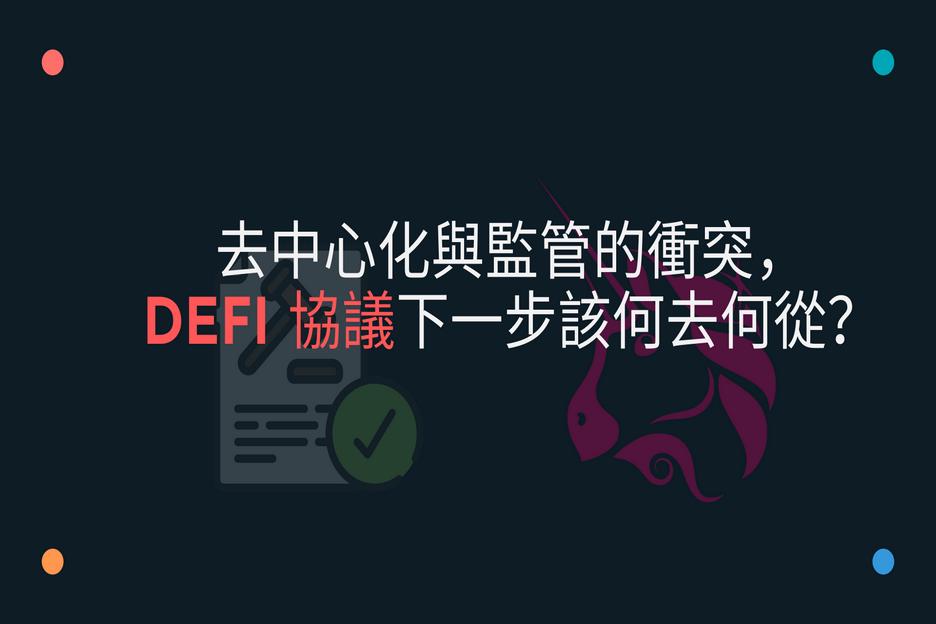 去中心化與監管的衝突，
DEFI 協議下一步該何去何從？